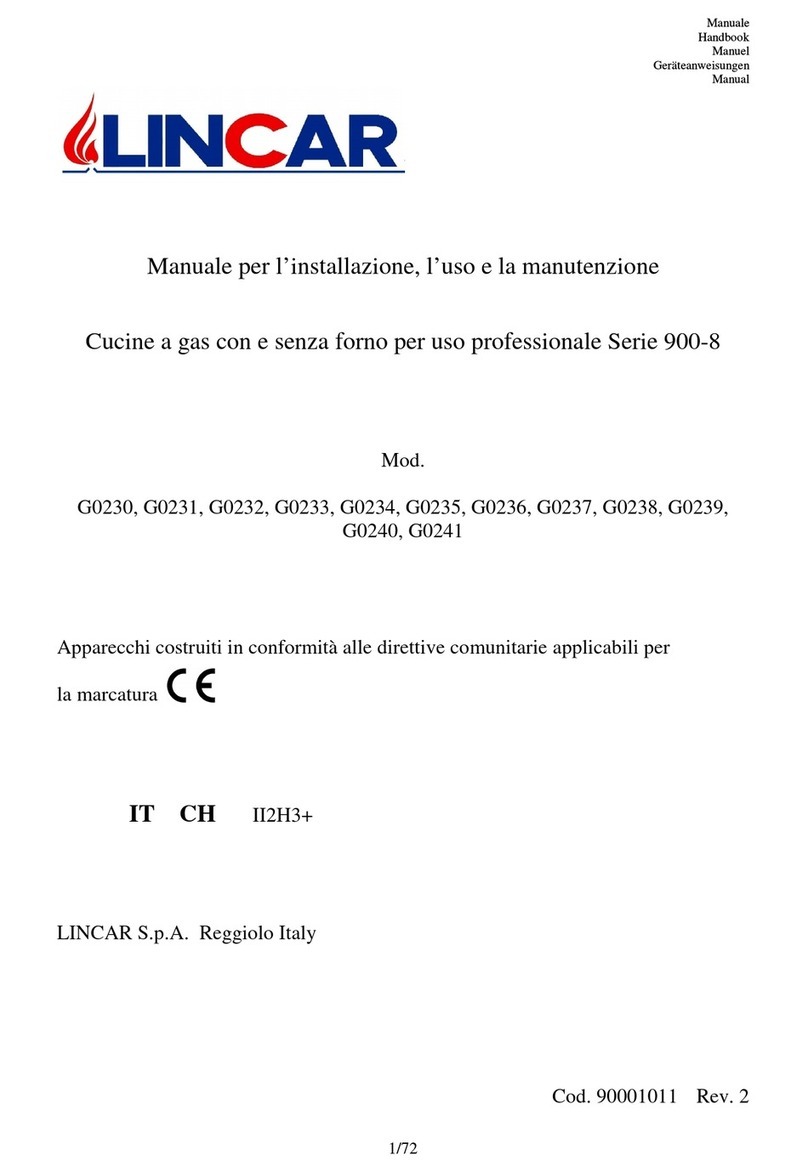 Manuale
Handbook
Manuel
Geräteanweisungen
Manual

LINCAR

Manuale per l'installazione, l'uso e la manutenzione

Cucine a gas con e senza forno per uso professionale Serie 900-8

Mod.

G0230, G0231, G0232, G0233, G0234, G0235, G0236, G0237, G0238, G0239, G0240, G0241

Apparecchi costruiti in conformità alle direttive comunitarie applicabili per la marcatura CE

IT CH II2H3+

LINCAR S.p.A. Reggiolo Italy

Cod. 90001011 Rev. 2

1/72